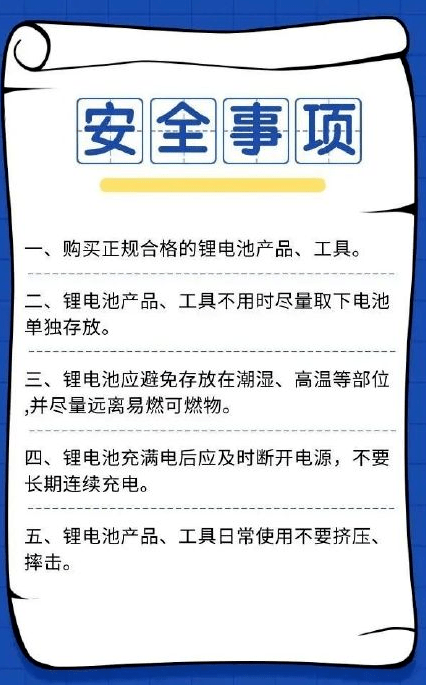 安全事项

一、购买正规合格的锂电池产品、工具。

二、锂电池产品、工具不用时尽量取下电池单独存放。

三、锂电池应避免存放在潮湿、高温等部位,并尽量远离易燃可燃物。

四、锂电池充满电后应及时断开电源，不要长期连续充电。

五、锂电池产品、工具日常使用不要挤压、摔击。